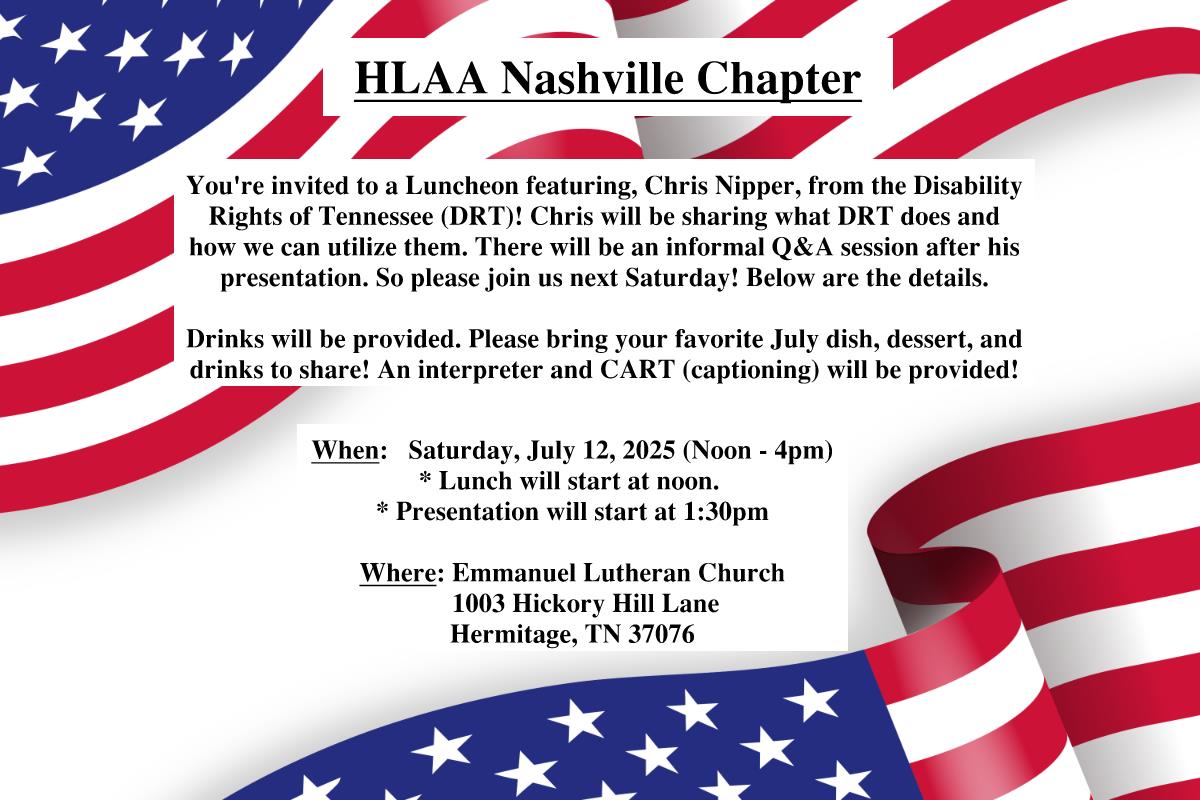 HLAA Nashville Chapter

You're invited to a Luncheon featuring, Chris Nipper, from the Disability Rights of Tennessee (DRT)! Chris will be sharing what DRT does and how we can utilize them. There will be an informal Q&A session after his presentation. So please join us next Saturday! Below are the details.

Drinks will be provided. Please bring your favorite July dish, dessert, and drinks to share! An interpreter and CART (captioning) will be provided!

When: Saturday, July 12, 2025 (Noon - 4pm)
* Lunch will start at noon.
* Presentation will start at 1:30pm

Where: Emmanuel Lutheran Church
1003 Hickory Hill Lane
Hermitage, TN 37076